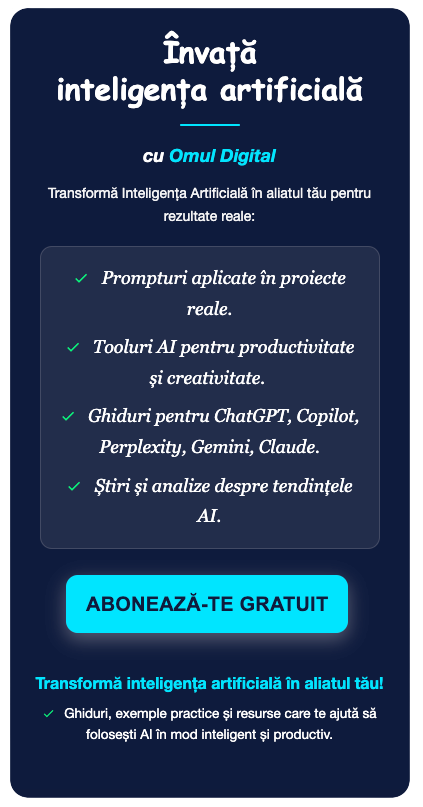 Învață inteligența artificială

cu Omul Digital

Transformă Inteligența Artificială în aliatul tău pentru rezultate reale:

✓ Prompturi aplicate în proiecte reale.

✓ Tooluri AI pentru productivitate și creativitate.

✓ Ghiduri pentru ChatGPT, Copilot, Perplexity, Gemini, Claude.

✓ Știri și analize despre tendințele AI.

ABONEAZĂ-TE GRATUIT

Transformă inteligența artificială în aliatul tău!

✓ Ghiduri, exemple practice și resurse care te ajută să folosești AI în mod inteligent și productiv.